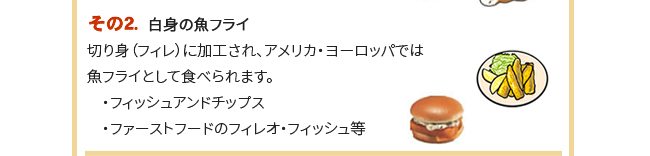 その2. 白身の魚フライ

切り身（フィレ）に加工され、アメリカ・ヨーロッパでは魚フライとして食べられます。

・フィッシュアンドチップス

・ファーストフードのフィレオ・フィッシュ等